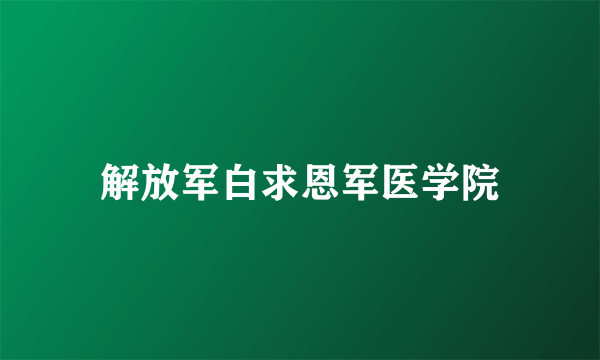 解放军白求恩军医学院